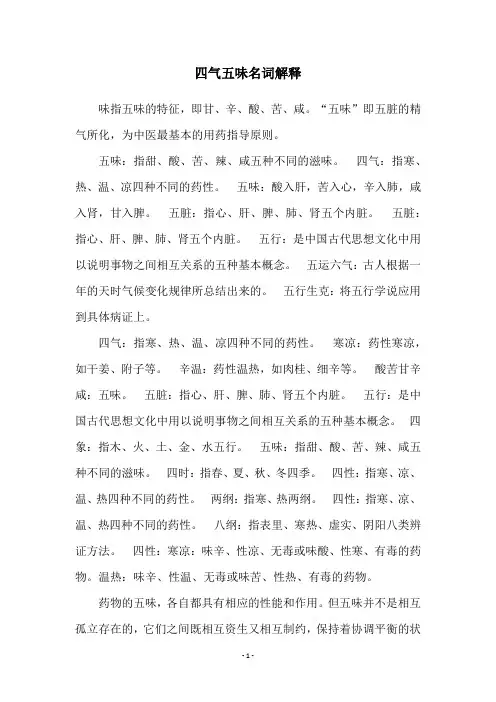 四气五味名词解释

味指五味的特征，即甘、辛、酸、苦、咸。“五味”即五脏的精气所化，为中医最基本的用药指导原则。

五味：指甜、酸、苦、辣、咸五种不同的滋味。 四气：指寒、热、温、凉四种不同的药性。 五味：酸入肝，苦入心，辛入肺，咸入肾，甘入脾。 五脏：指心、肝、脾、肺、肾五个内脏。 五脏：指心、肝、脾、肺、肾五个内脏。 五行：是中国古代思想文化中用以说明事物之间相互关系的五种基本概念。 五运六气：古人根据一年的天时气候变化规律所总结出来的。 五行生克：将五行学说应用到具体病证上。

四气：指寒、热、温、凉四种不同的药性。 寒凉：药性寒凉，如干姜、附子等。 辛温：药性温热，如肉桂、细辛等。 酸苦甘辛咸：五味。 五脏：指心、肝、脾、肺、肾五个内脏。 五行：是中国古代思想文化中用以说明事物之间相互关系的五种基本概念。 四象：指木、火、土、金、水五行。 五味：指甜、酸、苦、辣、咸五种不同的滋味。 四时：指春、夏、秋、冬四季。 四性：指寒、凉、温、热四种不同的药性。 两纲：指寒、热两纲。 四性：指寒、凉、温、热四种不同的药性。 八纲：指表里、寒热、虚实、阴阳八类辨证方法。 四性：寒凉：味辛、性凉、无毒或味酸、性寒、有毒的药物。温热：味辛、性温、无毒或味苦、性热、有毒的药物。

药物的五味，各自都具有相应的性能和作用。但五味并不是相互孤立存在的，它们之间既相互资生又相互制约，保持着协调平衡的状

- 1 -